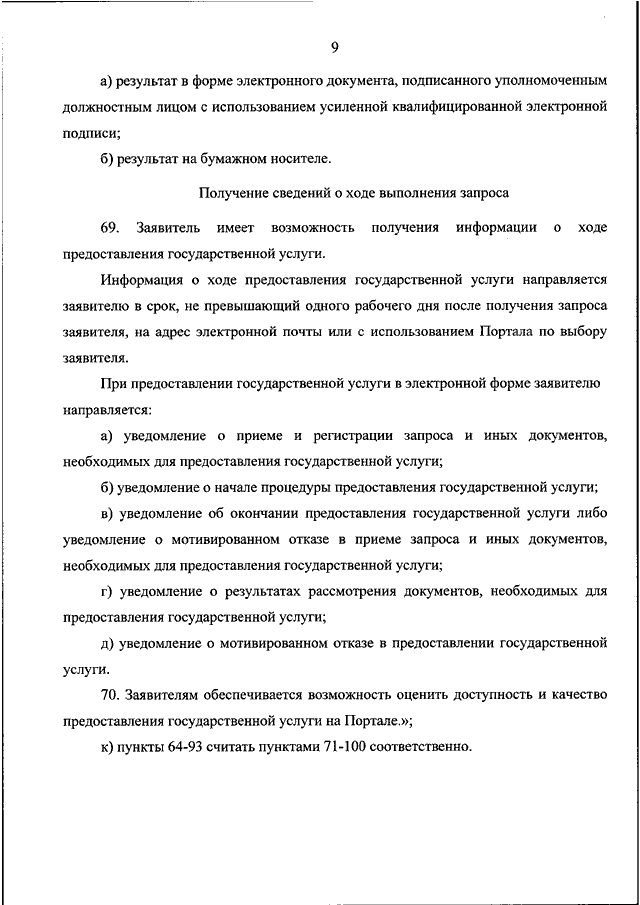 9

а) результат в форме электронного документа, подписанного уполномоченным должностным лицом с использованием усиленной квалифицированной электронной подписи;

б) результат на бумажном носителе.

Получение сведений о ходе выполнения запроса

69. Заявитель имеет возможность получения информации о ходе предоставления государственной услуги.

Информация о ходе предоставления государственной услуги направляется заявителю в срок, не превышающий одного рабочего дня после получения запроса заявителя, на адрес электронной почты или с использованием Портала по выбору заявителя.

При предоставлении государственной услуги в электронной форме заявителю направляется:

а) уведомление о приеме и регистрации запроса и иных документов, необходимых для предоставления государственной услуги;

б) уведомление о начале процедуры предоставления государственной услуги;

в) уведомление об окончании предоставления государственной услуги либо уведомление о мотивированном отказе в приеме запроса и иных документов, необходимых для предоставления государственной услуги;

г) уведомление о результатах рассмотрения документов, необходимых для предоставления государственной услуги;

д) уведомление о мотивированном отказе в предоставлении государственной услуги.

70. Заявителям обеспечивается возможность оценить доступность и качество предоставления государственной услуги на Портале.»;

к) пункты 64-93 считать пунктами 71-100 соответственно.